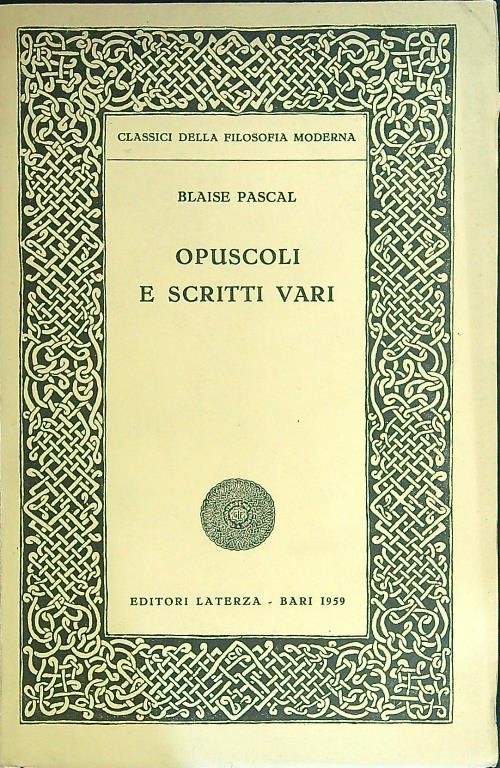 CLASSICI DELLA FILOSOFIA MODERNA

BLAISE PASCAL

OPUSCOLI
E SCRITTI VARI

EDITORI LATERZA - BARI 1959